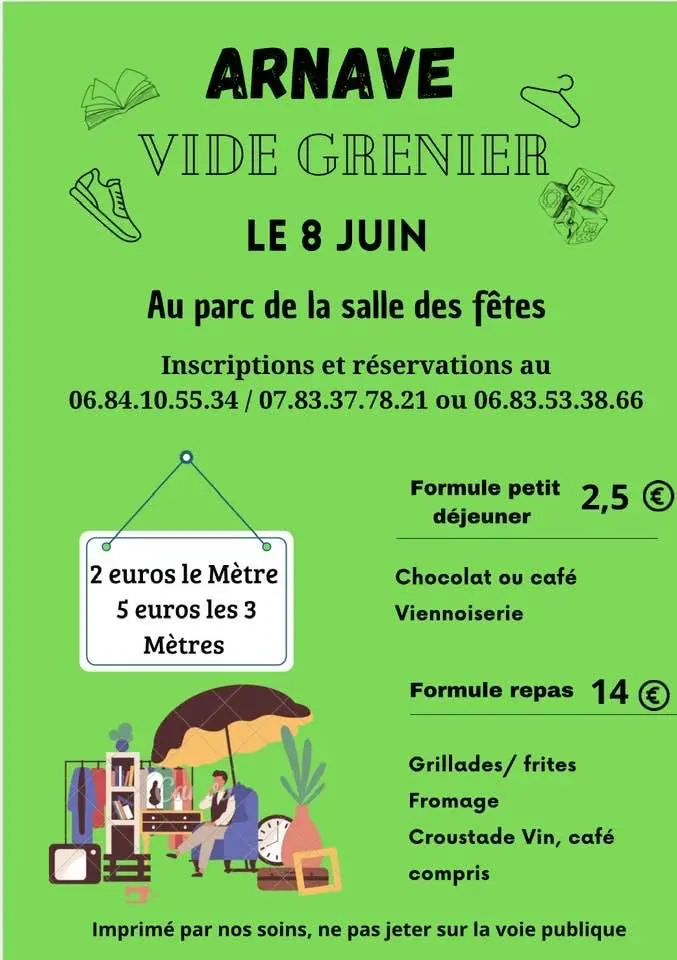 ARNAVE

VIDE GRENIER

LE 8 JUIN

Au parc de la salle des fêtes

Inscriptions et réservations au 06.84.10.55.34 / 07.83.37.78.21 ou 06.83.53.38.66

2 euros le Mètre
5 euros les 3 Mètres

Formule petit déjeuner 2,5 €

Chocolat ou café
Viennoiserie

Formule repas 14 €

Grillades/ frites
Fromage
Croustade Vin, café compris

Imprimé par nos soins, ne pas jeter sur la voie publique